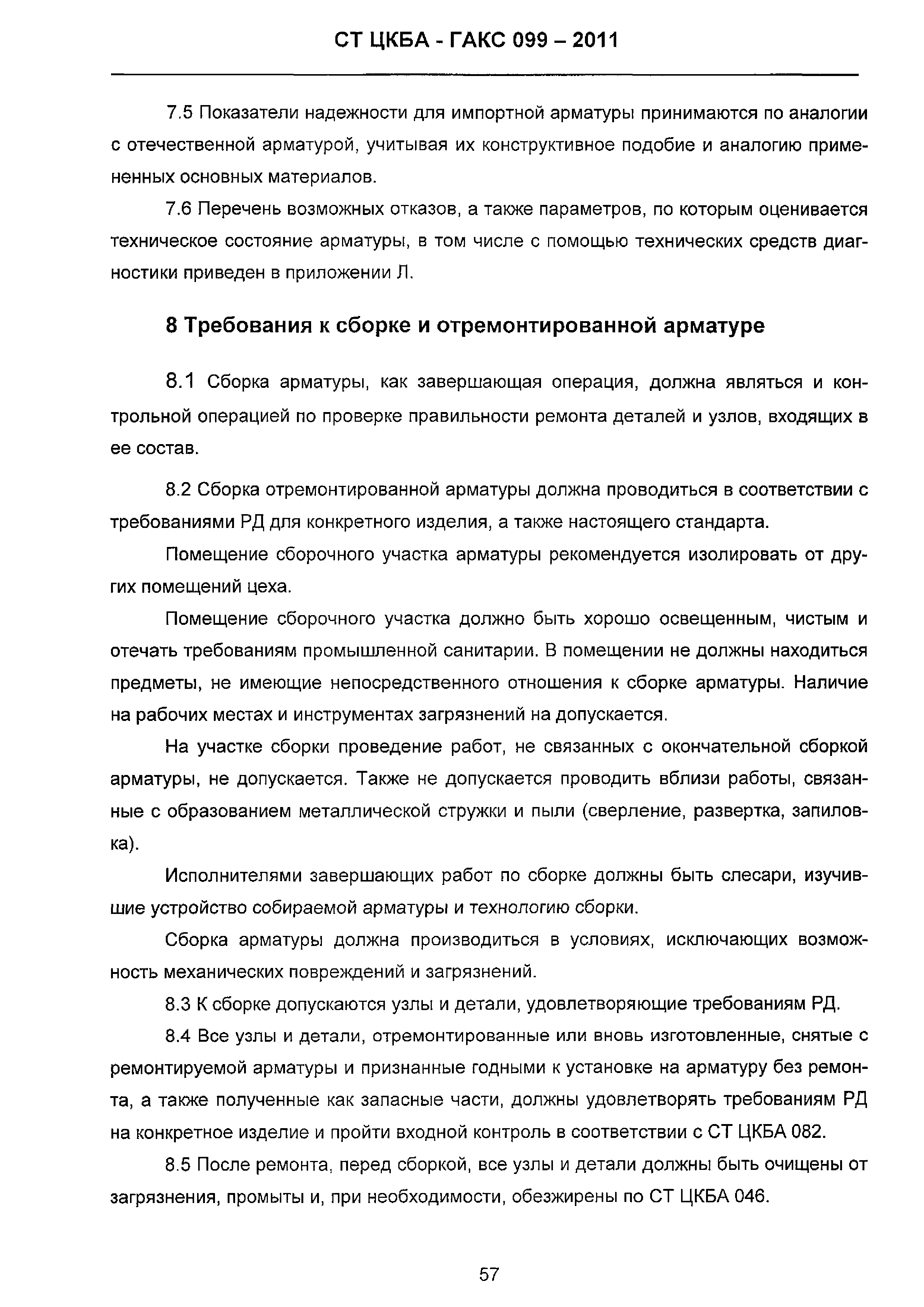 СТ ЦКБА - ГАКС 099 – 2011

7.5 Показатели надежности для импортной арматуры принимаются по аналогии с отечественной арматурой, учитывая их конструктивное подобие и аналогию примененных основных материалов.

7.6 Перечень возможных отказов, а также параметров, по которым оценивается техническое состояние арматуры, в том числе с помощью технических средств диагностики приведен в приложении Л.

8 Требования к сборке и отремонтированной арматуре

8.1 Сборка арматуры, как завершающая операция, должна являться и контрольной операцией по проверке правильности ремонта деталей и узлов, входящих в ее состав.

8.2 Сборка отремонтированной арматуры должна проводиться в соответствии с требованиями РД для конкретного изделия, а также настоящего стандарта.

Помещение сборочного участка арматуры рекомендуется изолировать от других помещений цеха.

Помещение сборочного участка должно быть хорошо освещенным, чистым и отечать требованиям промышленной санитарии. В помещении не должны находиться предметы, не имеющие непосредственного отношения к сборке арматуры. Наличие на рабочих местах и инструментах загрязнений на допускается.

На участке сборки проведение работ, не связанных с окончательной сборкой арматуры, не допускается. Также не допускается проводить вблизи работы, связанные с образованием металлической стружки и пыли (сверление, развертка, запиловка).

Исполнителями завершающих работ по сборке должны быть слесари, изучившие устройство собираемой арматуры и технологию сборки.

Сборка арматуры должна производиться в условиях, исключающих возможность механических повреждений и загрязнений.

8.3 К сборке допускаются узлы и детали, удовлетворяющие требованиям РД.

8.4 Все узлы и детали, отремонтированные или вновь изготовленные, снятые с ремонтируемой арматуры и признанные годными к установке на арматуру без ремонта, а также полученные как запасные части, должны удовлетворять требованиям РД на конкретное изделие и пройти входной контроль в соответствии с СТ ЦКБА 082.

8.5 После ремонта, перед сборкой, все узлы и детали должны быть очищены от загрязнения, промыты и, при необходимости, обезжирены по СТ ЦКБА 046.

57